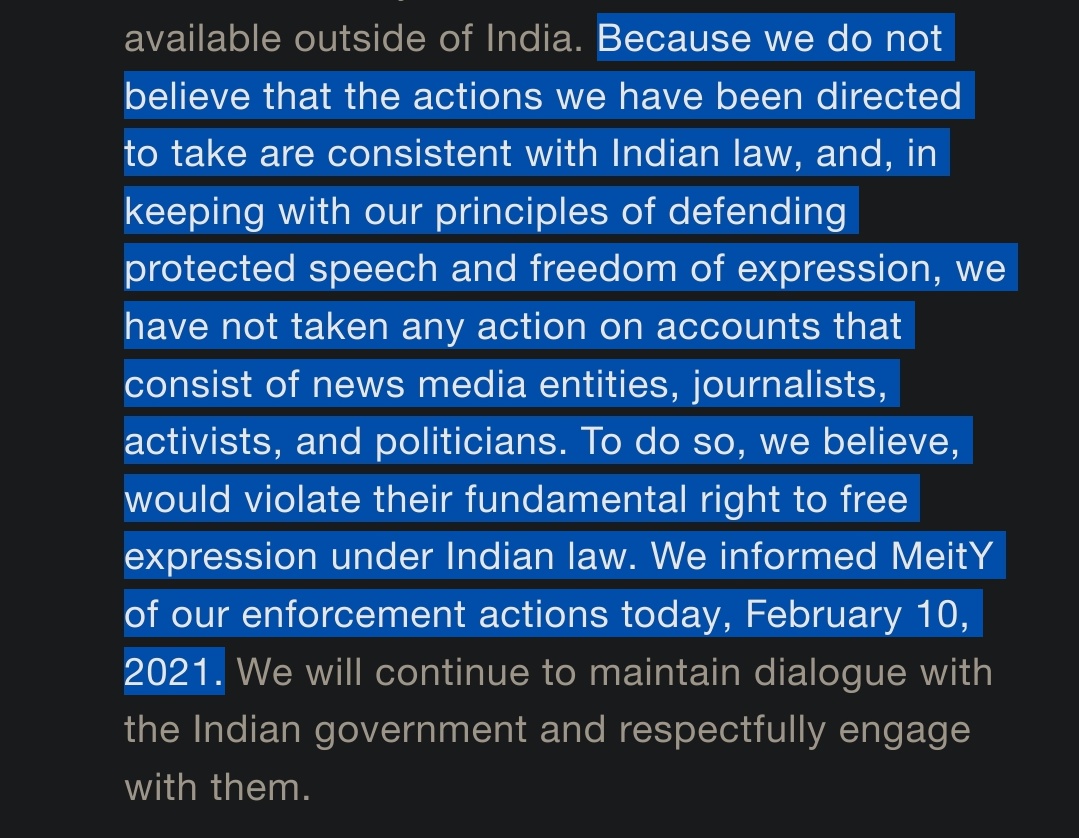 available outside of India. Because we do not believe that the actions we have been directed to take are consistent with Indian law, and, in keeping with our principles of defending protected speech and freedom of expression, we have not taken any action on accounts that consist of news media entities, journalists, activists, and politicians. To do so, we believe, would violate their fundamental right to free expression under Indian law. We informed MeitY of our enforcement actions today, February 10, 2021. We will continue to maintain dialogue with the Indian government and respectfully engage with them.